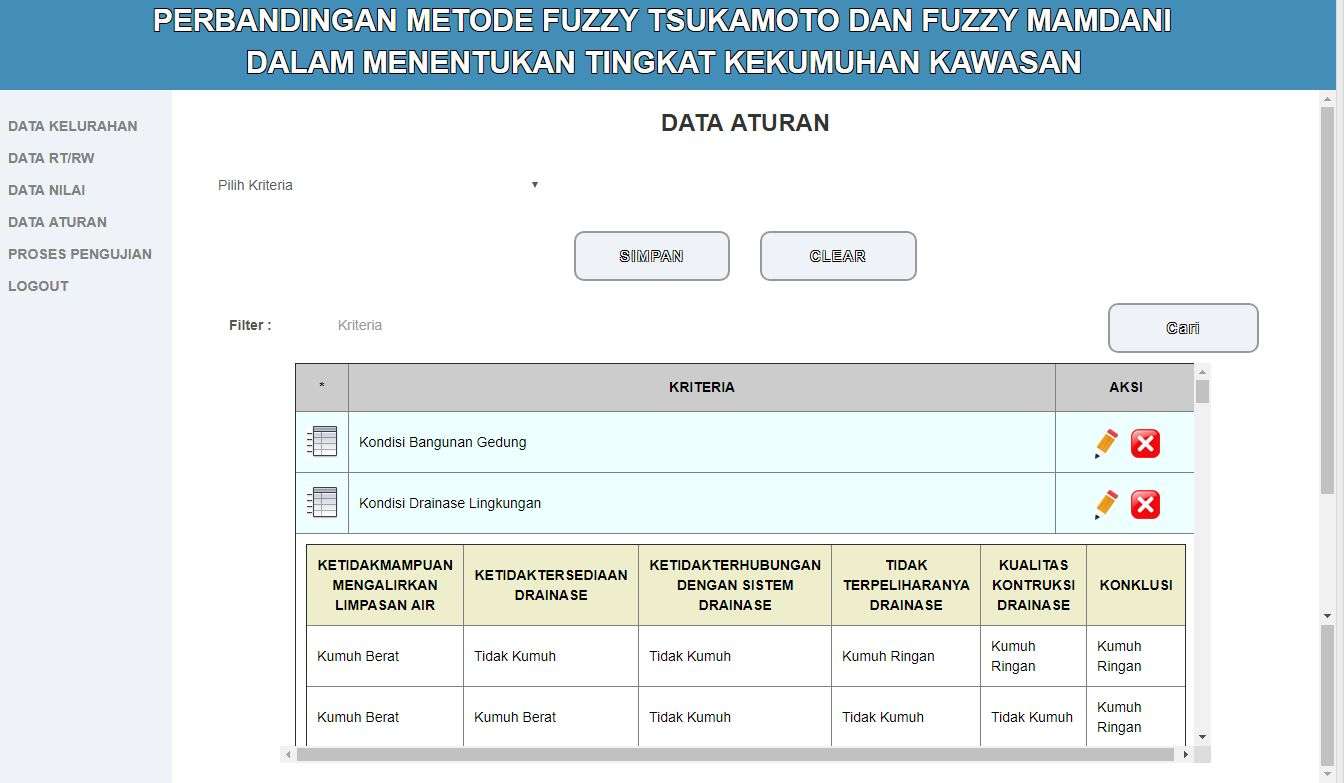 PERBANDINGAN METODE FUZZY TSUKAMOTO DAN FUZZY MAMDANI DALAM MENENTUKAN TINGKAT KEKUMUHAN KAWASAN

DATA KELURAHAN
DATA RT/RW
DATA NILAI
DATA ATURAN
PROSES PENGUJIAN
LOGOUT

DATA ATURAN

Pilih Kriteria

SIMPAN

CLEAR

Filter :

Kriteria

Cari

| * | KRITERIA | AKSI |
|---|---|---|
| | Kondisi Bangunan Gedung | |
| | Kondisi Drainase Lingkungan | |

| KETIDAKMAMPUAN MENGALIRKAN LIMPASAN AIR | KETIDAKTERSEDIAAN DRAINASE | KETIDAKTERHUBUNGAN DENGAN SISTEM DRAINASE | TIDAK TERPELIHARANYA DRAINASE | KUALITAS KONTRUKSI DRAINASE | KONKLUSI |
|---|---|---|---|---|---|
| Kumuh Berat | Tidak Kumuh | Tidak Kumuh | Kumuh Ringan | Kumuh Ringan | Kumuh Ringan |
| Kumuh Berat | Kumuh Berat | Tidak Kumuh | Tidak Kumuh | Tidak Kumuh | Kumuh Ringan |